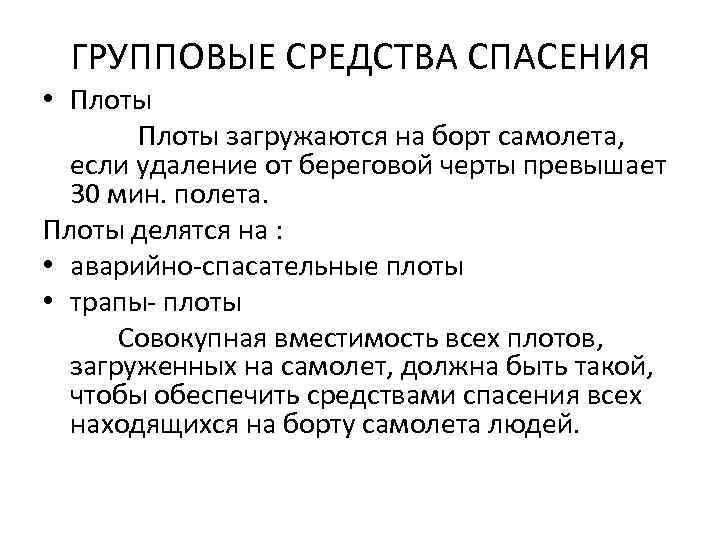 ГРУППОВЫЕ СРЕДСТВА СПАСЕНИЯ

• Плоты

Плоты загружаются на борт самолета, если удаление от береговой черты превышает 30 мин. полета.

Плоты делятся на :

• аварийно-спасательные плоты

• трапы- плоты

Совокупная вместимость всех плотов, загруженных на самолет, должна быть такой, чтобы обеспечить средствами спасения всех находящихся на борту самолета людей.